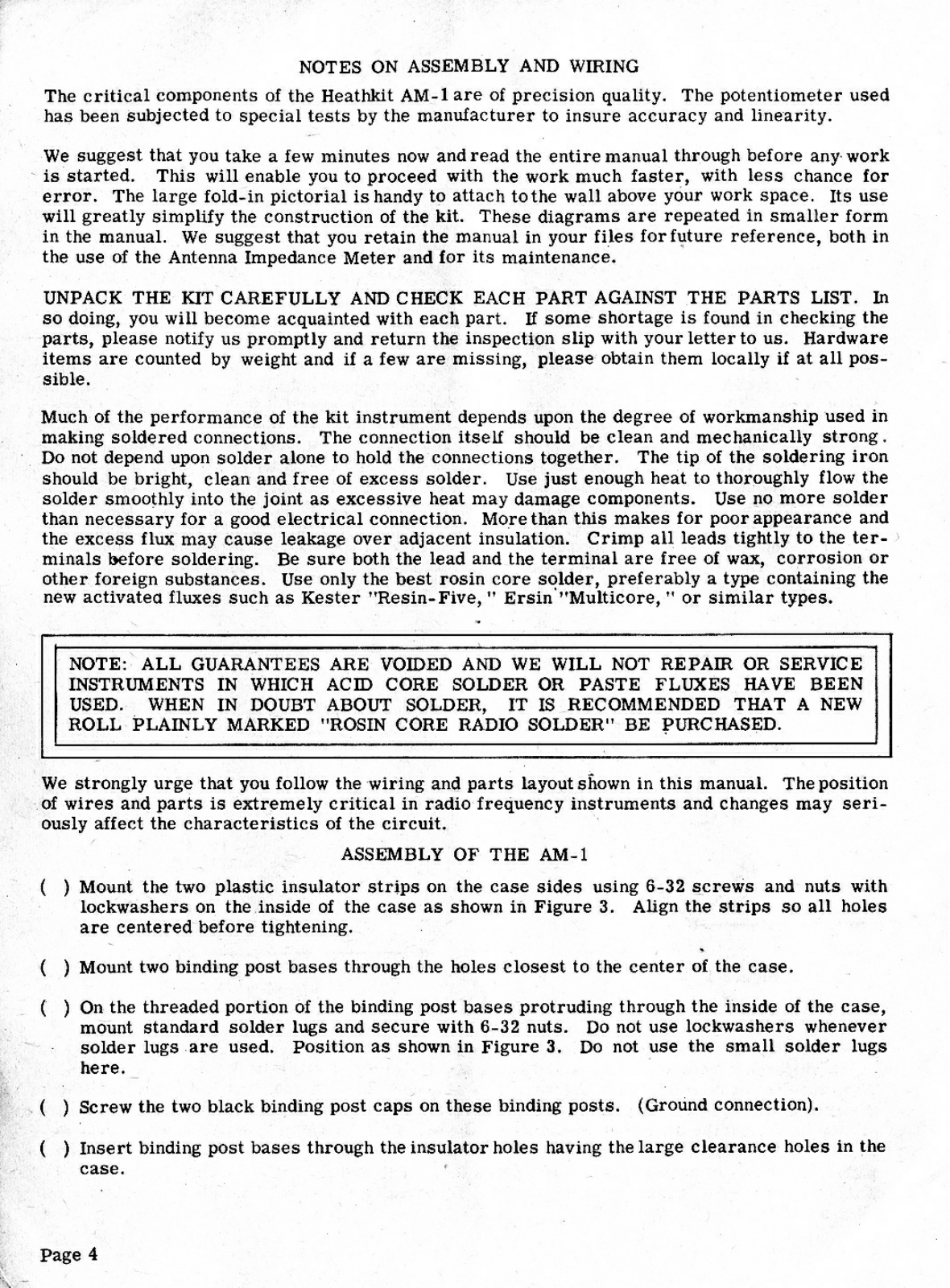 NOTES ON ASSEMBLY AND WIRING

The critical components of the Heathkit AM-1 are of precision quality. The potentiometer used has been subjected to special tests by the manufacturer to insure accuracy and linearity.

We suggest that you take a few minutes now and read the entire manual through before any work is started. This will enable you to proceed with the work much faster, with less chance for error. The large fold-in pictorial is handy to attach to the wall above your work space. Its use will greatly simplify the construction of the kit. These diagrams are repeated in smaller form in the manual. We suggest that you retain the manual in your files for future reference, both in the use of the Antenna Impedance Meter and for its maintenance.

UNPACK THE KIT CAREFULLY AND CHECK EACH PART AGAINST THE PARTS LIST. In so doing, you will become acquainted with each part. If some shortage is found in checking the parts, please notify us promptly and return the inspection slip with your letter to us. Hardware items are counted by weight and if a few are missing, please obtain them locally if at all possible.

Much of the performance of the kit instrument depends upon the degree of workmanship used in making soldered connections. The connection itself should be clean and mechanically strong. Do not depend upon solder alone to hold the connections together. The tip of the soldering iron should be bright, clean and free of excess solder. Use just enough heat to thoroughly flow the solder smoothly into the joint as excessive heat may damage components. Use no more solder than necessary for a good electrical connection. More than this makes for poor appearance and the excess flux may cause leakage over adjacent insulation. Crimp all leads tightly to the terminals before soldering. Be sure both the lead and the terminal are free of wax, corrosion or other foreign substances. Use only the best rosin core solder, preferably a type containing the new activated fluxes such as Kester "Resin-Five," Ersin "Multicore," or similar types.

NOTE: ALL GUARANTEES ARE VOIDED AND WE WILL NOT REPAIR OR SERVICE INSTRUMENTS IN WHICH ACID CORE SOLDER OR PASTE FLUXES HAVE BEEN USED. WHEN IN DOUBT ABOUT SOLDER, IT IS RECOMMENDED THAT A NEW ROLL PLAINLY MARKED "ROSIN CORE RADIO SOLDER" BE PURCHASED.

We strongly urge that you follow the wiring and parts layout shown in this manual. The position of wires and parts is extremely critical in radio frequency instruments and changes may seriously affect the characteristics of the circuit.

ASSEMBLY OF THE AM-1

( ) Mount the two plastic insulator strips on the case sides using 6-32 screws and nuts with lockwashers on the inside of the case as shown in Figure 3. Align the strips so all holes are centered before tightening.

( ) Mount two binding post bases through the holes closest to the center of the case.

( ) On the threaded portion of the binding post bases protruding through the inside of the case, mount standard solder lugs and secure with 6-32 nuts. Do not use lockwashers whenever solder lugs are used. Position as shown in Figure 3. Do not use the small solder lugs here.

( ) Screw the two black binding post caps on these binding posts. (Ground connection).

( ) Insert binding post bases through the insulator holes having the large clearance holes in the case.

Page 4